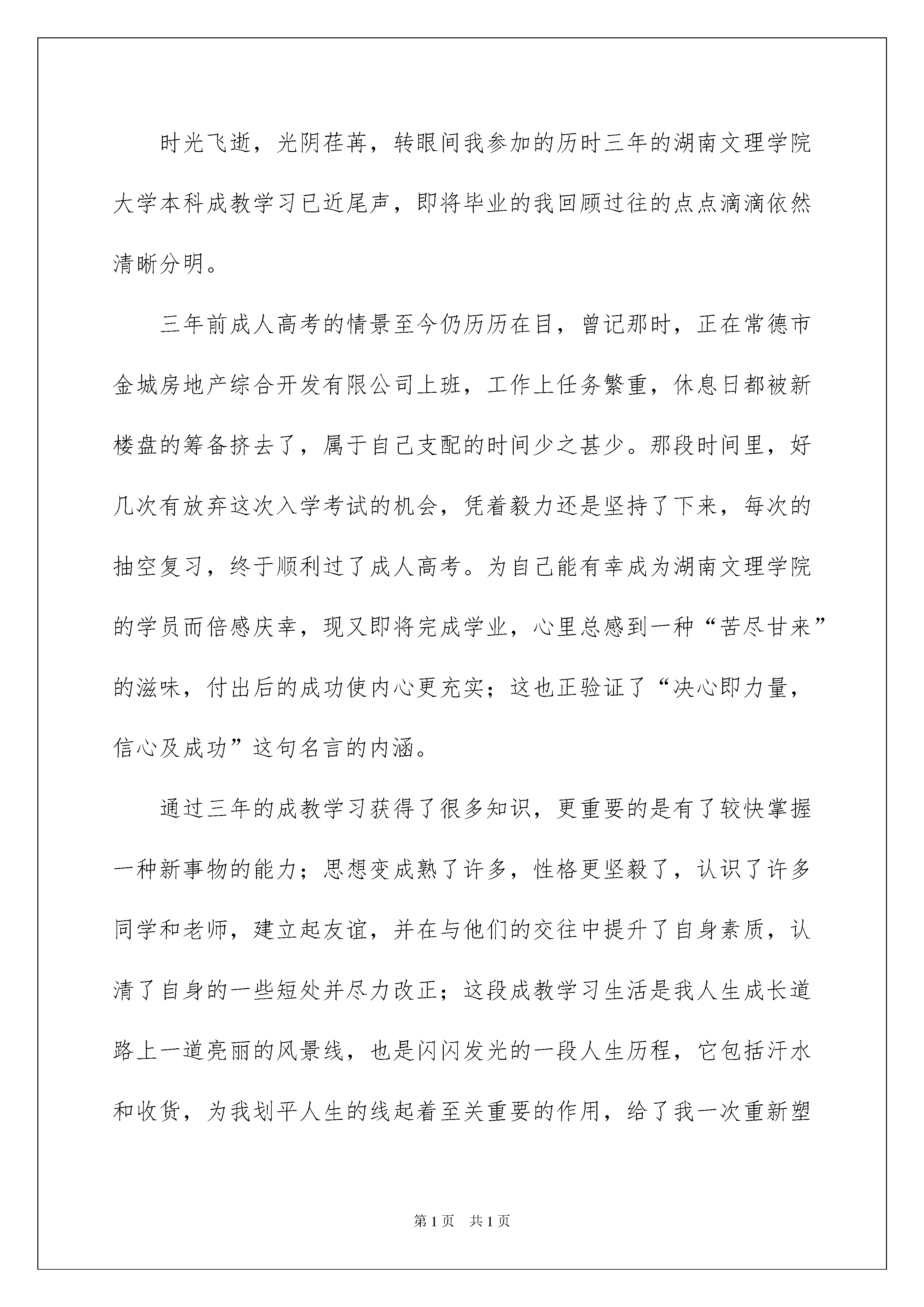 时光飞逝，光阴荏苒，转眼间我参加的历时三年的湖南文理学院大学本科成教学习已近尾声，即将毕业的我回顾过往的点点滴滴依然清晰分明。

三年前成人高考的情景至今仍历历在目，曾记那时，正在常德市金城房地产综合开发有限公司上班，工作上任务繁重，休息日都被新楼盘的筹备挤去了，属于自己支配的时间少之甚少。那段时间里，好几次有放弃这次入学考试的机会，凭着毅力还是坚持了下来，每次的抽空复习，终于顺利过了成人高考。为自己能有幸成为湖南文理学院的学员而倍感庆幸，现又即将完成学业，心里总感到一种“苦尽甘来”的滋味，付出后的成功使内心更充实；这也正验证了“决心即力量，信心及成功”这句名言的内涵。

通过三年的成教学习获得了很多知识，更重要的是有了较快掌握一种新事物的能力；思想变成熟了许多，性格更坚毅了，认识了许多同学和老师，建立起友谊，并在与他们的交往中提升了自身素质，认清了自身的一些短处并尽力改正；这段成教学习生活是我人生成长道路上一道亮丽的风景线，也是闪闪发光的一段人生历程，它包括汗水和收货，为我划平人生的线起着至关重要的作用，给了我一次重新塑

第1页 共1页